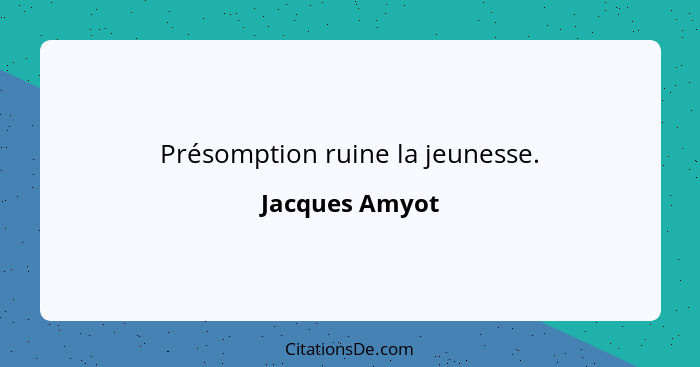 Présomption ruine la jeunesse.

Jacques Amyot

CitationsDe.com